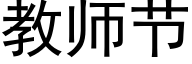 教师节